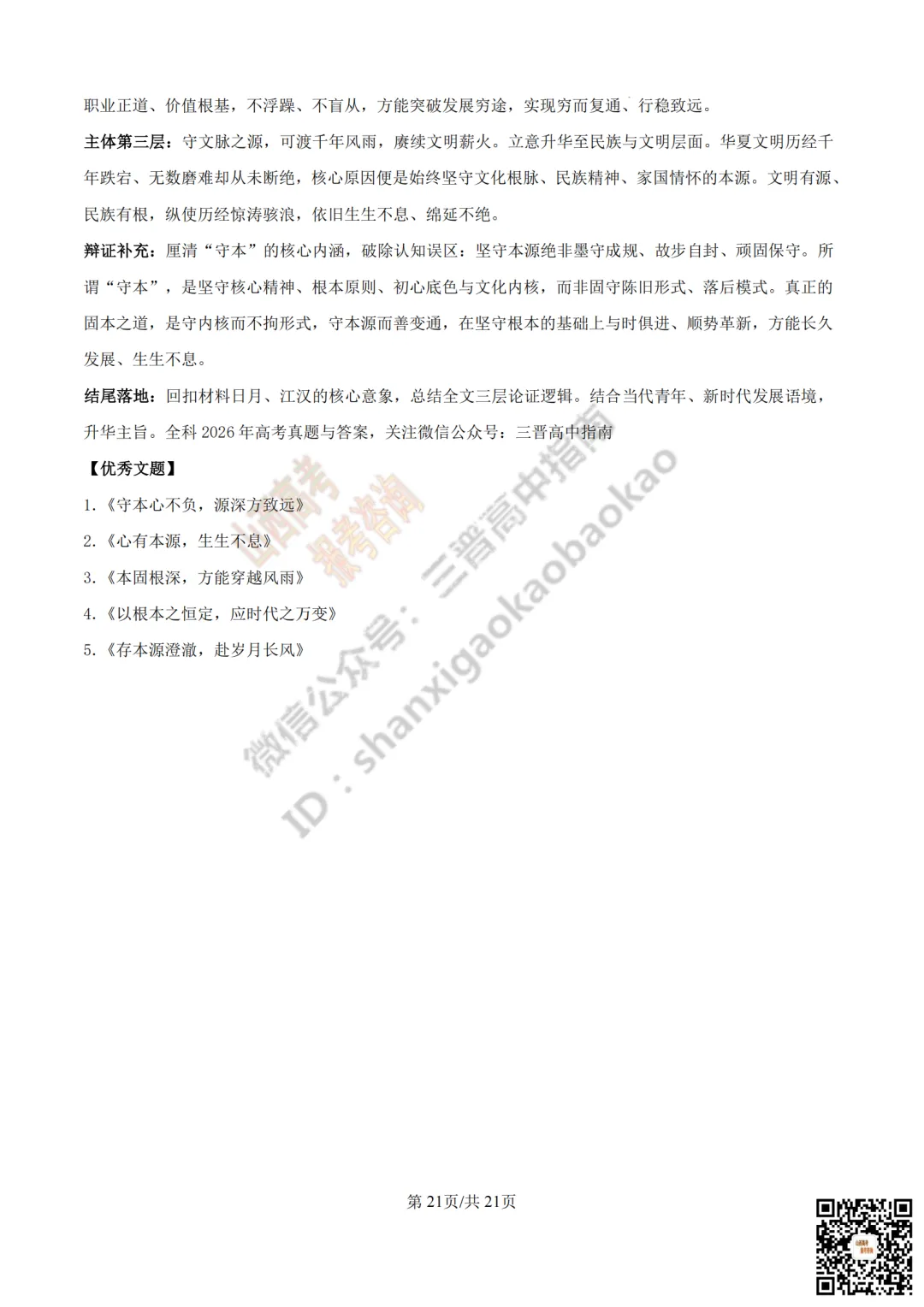 职业正道、价值根基，不浮躁、不盲从，方能突破发展穷途，实现穷而复通、行稳致远。

主体第三层：守文脉之源，可渡千年风雨，赓续文明薪火。立意升华至民族与文明层面。华夏文明历经千年跌宕、无数磨难却从未断绝，核心原因便是始终坚守文化根脉、民族精神、家国情怀的本源。文明有源、民族有根，纵使历经惊涛骇浪，依旧生生不息、绵延不绝。

辩证补充：厘清“守本”的核心内涵，破除认知误区：坚守本源绝非墨守成规、故步自封、顽固保守。所谓“守本”，是坚守核心精神、根本原则、初心底色与文化内核，而非固守陈旧形式、落后模式。真正的固本之道，是守内核而不拘形式，守本源而善变通，在坚守根本的基础上与时俱进、顺势革新，方能长久发展、生生不息。

结尾落地：回扣材料日月、江汉的核心意象，总结全文三层论证逻辑。结合当代青年、新时代发展语境，升华主旨。全科 2026 年高考真题与答案，关注微信公众号：三晋高中指南

【优秀文题】

1.《守本心不负，源深方致远》

2.《心有本源，生生不息》

3.《本固根深，方能穿越风雨》

4.《以根本之恒定，应时代之万变》

5.《存本源澄澈，赴岁月长风》

山西高考 报考咨询

微信公众号：三晋高中指南
ID：shanxigaokaobaokao

第 21页/共 21页